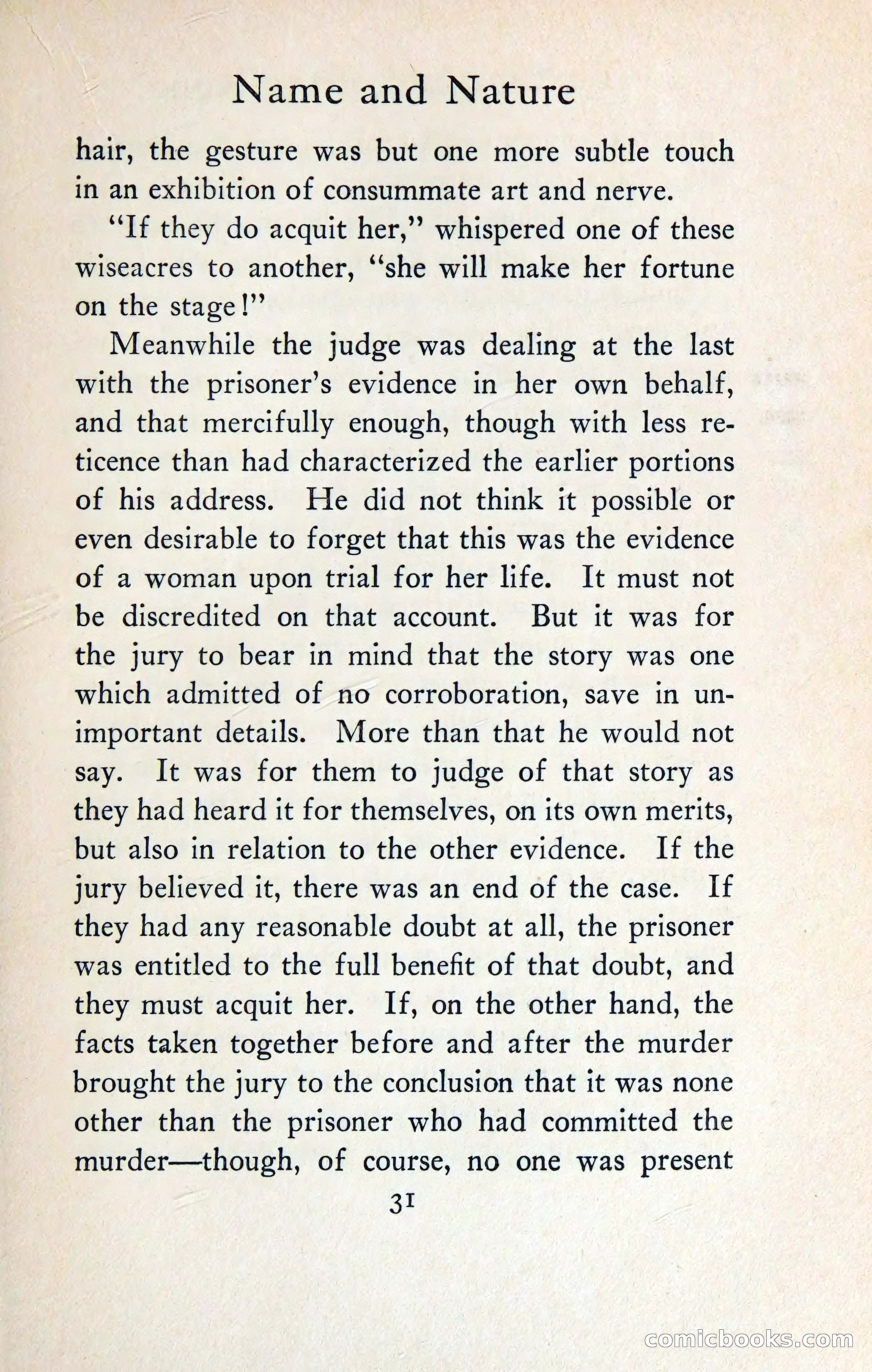 Name and Nature

hair, the gesture was but one more subtle touch in an exhibition of consummate art and nerve.

"If they do acquit her," whispered one of these wiseacres to another, "she will make her fortune on the stage!"

Meanwhile the judge was dealing at the last with the prisoner's evidence in her own behalf, and that mercifully enough, though with less reticence than had characterized the earlier portions of his address. He did not think it possible or even desirable to forget that this was the evidence of a woman upon trial for her life. It must not be discredited on that account. But it was for the jury to bear in mind that the story was one which admitted of no corroboration, save in unimportant details. More than that he would not say. It was for them to judge of that story as they had heard it for themselves, on its own merits, but also in relation to the other evidence. If the jury believed it, there was an end of the case. If they had any reasonable doubt at all, the prisoner was entitled to the full benefit of that doubt, and they must acquit her. If, on the other hand, the facts taken together before and after the murder brought the jury to the conclusion that it was none other than the prisoner who had committed the murder—though, of course, no one was present

31

comicbooks.com